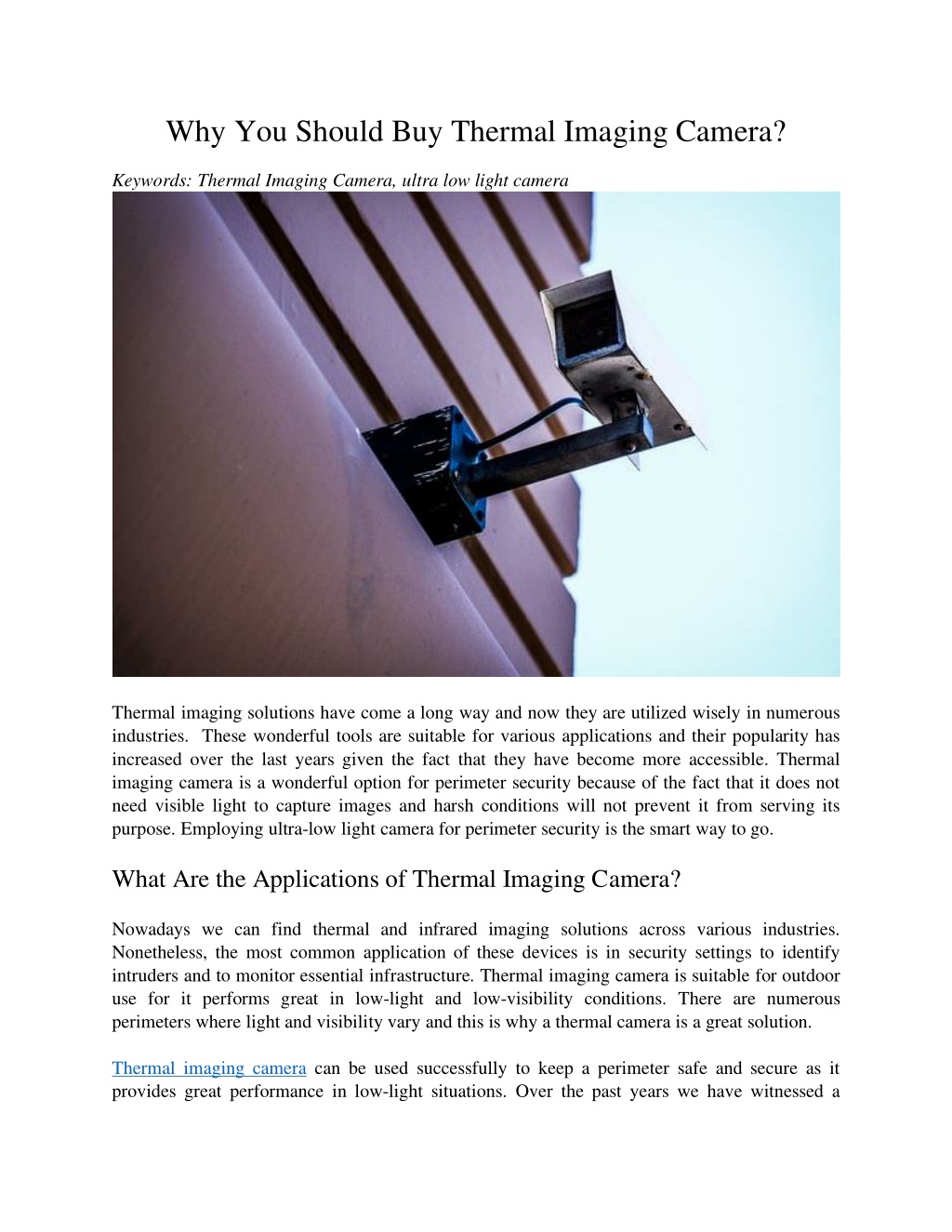 Why You Should Buy Thermal Imaging Camera?

Keywords: Thermal Imaging Camera, ultra low light camera

Thermal imaging solutions have come a long way and now they are utilized wisely in numerous industries. These wonderful tools are suitable for various applications and their popularity has increased over the last years given the fact that they have become more accessible. Thermal imaging camera is a wonderful option for perimeter security because of the fact that it does not need visible light to capture images and harsh conditions will not prevent it from serving its purpose. Employing ultra-low light camera for perimeter security is the smart way to go.

What Are the Applications of Thermal Imaging Camera?

Nowadays we can find thermal and infrared imaging solutions across various industries. Nonetheless, the most common application of these devices is in security settings to identify intruders and to monitor essential infrastructure. Thermal imaging camera is suitable for outdoor use for it performs great in low-light and low-visibility conditions. There are numerous perimeters where light and visibility vary and this is why a thermal camera is a great solution.

Thermal imaging camera can be used successfully to keep a perimeter safe and secure as it provides great performance in low-light situations. Over the past years we have witnessed a